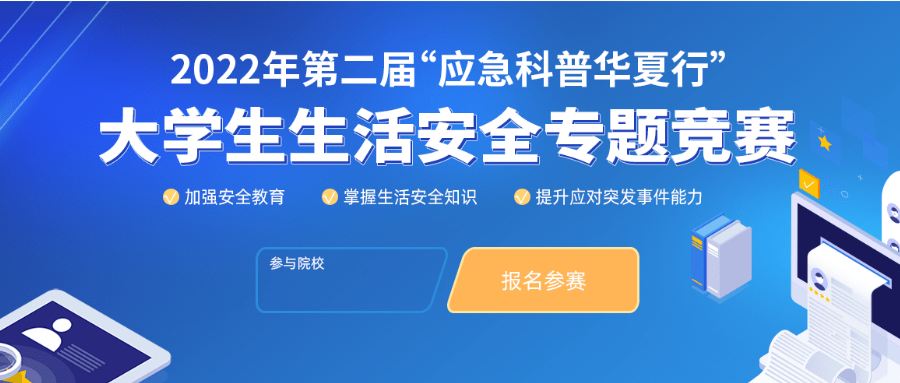 2022年第二届“应急科普华夏行”

大学生生活安全专题竞赛

加强安全教育 掌握生活安全知识 提升应对突发事件能力

参与院校

报名参赛